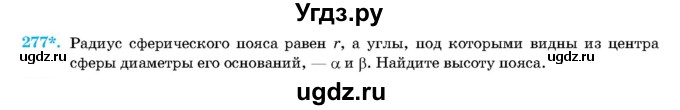 Угдз.ру

277*. Радиус сферического пояса равен $r$, а углы, под которыми видны из центра сферы диаметры его оснований, — $\alpha$ и $\beta$. Найдите высоту пояса.

ugdz.ru

ugdz.ru

ugdz.ru